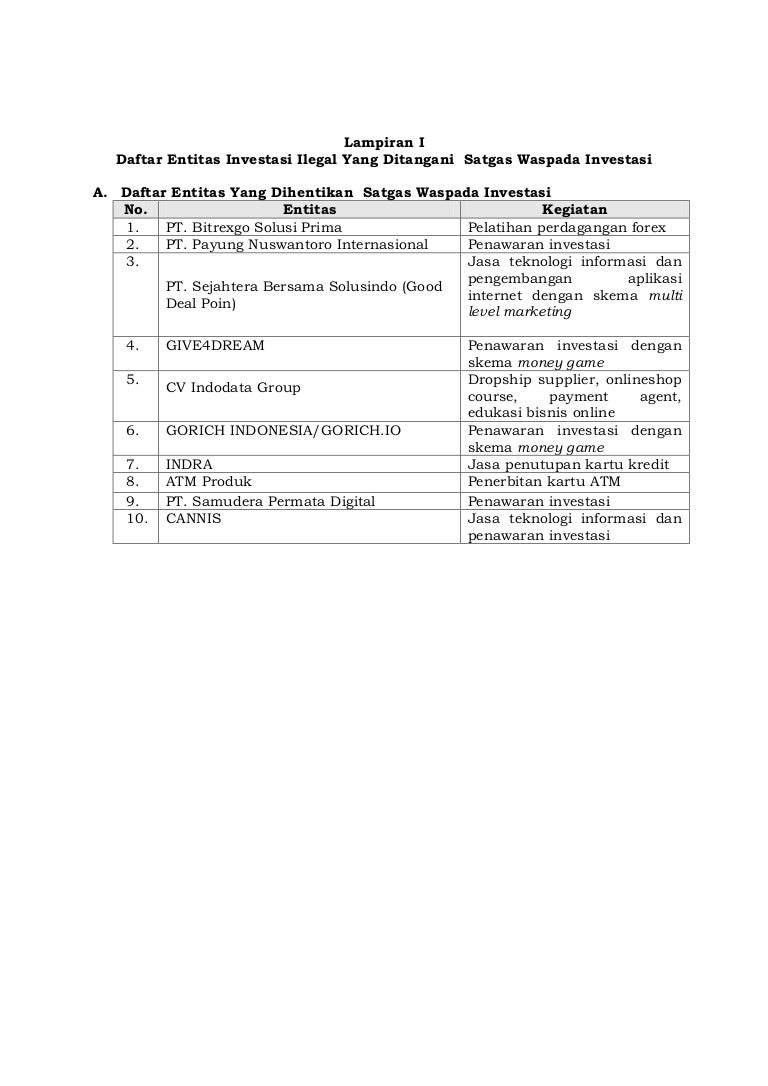 Lampiran I
Daftar Entitas Investasi Ilegal Yang Ditangani Satgas Waspada Investasi

A. Daftar Entitas Yang Dihentikan Satgas Waspada Investasi

| No. | Entitas | Kegiatan |
|---|---|---|
| 1. | PT. Bitrexgo Solusi Prima | Pelatihan perdagangan forex |
| 2. | PT. Payung Nuswantoro Internasional | Penawaran investasi |
| 3. | PT. Sejahtera Bersama Solusindo (Good Deal Poin) | Jasa teknologi informasi dan pengembangan aplikasi internet dengan skema multi level marketing |
| 4. | GIVE4DREAM | Penawaran investasi dengan skema money game |
| 5. | CV Indodata Group | Dropship supplier, onlineshop course, payment agent, edukasi bisnis online |
| 6. | GORICH INDONESIA/GORICH.IO | Penawaran investasi dengan skema money game |
| 7. | INDRA | Jasa penutupan kartu kredit |
| 8. | ATM Produk | Penerbitan kartu ATM |
| 9. | PT. Samudera Permata Digital | Penawaran investasi |
| 10. | CANNIS | Jasa teknologi informasi dan penawaran investasi |